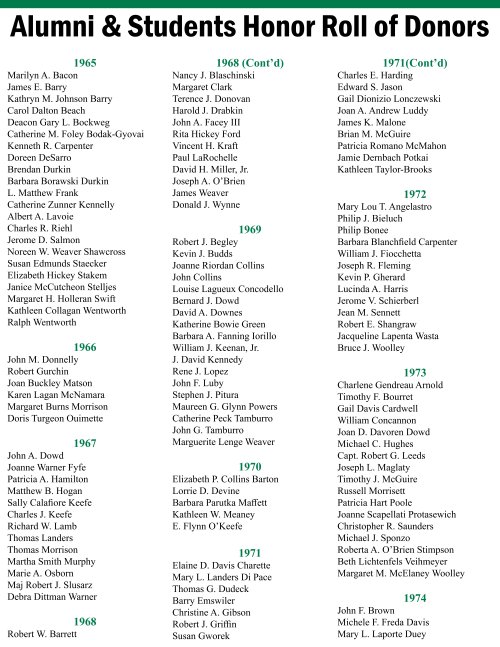 Alumni & Students Honor Roll of Donors

1965
Marilyn A. Bacon
James E. Barry
Kathryn M. Johnson Barry
Carol Dalton Beach
Deacon Gary L. Bockweg
Catherine M. Foley Bodak-Gyovai
Kenneth R. Carpenter
Doreen DeSarro
Brendan Durkin
Barbara Borawski Durkin
L. Matthew Frank
Catherine Zunner Kennelly
Albert A. Lavoie
Charles R. Riehl
Jerome D. Salmon
Noreen W. Weaver Shawcross
Susan Edmunds Staecker
Elizabeth Hickey Stakem
Janice McCutcheon Stelljes
Margaret H. Holleran Swift
Kathleen Collagan Wentworth
Ralph Wentworth

1966
John M. Donnelly
Robert Gurchin
Joan Buckley Matson
Karen Lagan McNamara
Margaret Burns Morrison
Doris Turgeon Ouimette

1967
John A. Dowd
Joanne Warner Fyfe
Patricia A. Hamilton
Matthew B. Hogan
Sally Calafiore Keefe
Charles J. Keefe
Richard W. Lamb
Thomas Landers
Thomas Morrison
Martha Smith Murphy
Marie A. Osborn
Maj Robert J. Slusarz
Debra Dittman Warner

1968
Robert W. Barrett

1968 (Cont'd)
Nancy J. Blaschinski
Margaret Clark
Terence J. Donovan
Harold J. Drabkin
John A. Facey III
Rita Hickey Ford
Vincent H. Kraft
Paul LaRochelle
David H. Miller, Jr.
Joseph A. O'Brien
James Weaver
Donald J. Wynne

1969
Robert J. Begley
Kevin J. Budds
Joanne Riordan Collins
John Collins
Louise Lagueux Concodello
Bernard J. Dowd
David A. Downes
Katherine Bowie Green
Barbara A. Fanning Iorillo
William J. Keenan, Jr.
J. David Kennedy
Rene J. Lopez
John F. Luby
Stephen J. Pitura
Maureen G. Glynn Powers
Catherine Peck Tamburro
John G. Tamburro
Marguerite Lenge Weaver

1970
Elizabeth P. Collins Barton
Lorrie D. Devine
Barbara Parutka Maffett
Kathleen W. Meaney
E. Flynn O'Keefe

1971
Elaine D. Davis Charette
Mary L. Landers Di Pace
Thomas G. Dudeck
Barry Emswiler
Christine A. Gibson
Robert J. Griffin
Susan Gworek

1971(Cont'd)
Charles E. Harding
Edward S. Jason
Gail Dionizio Lonczewski
Joan A. Andrew Luddy
James K. Malone
Brian M. McGuire
Patricia Romano McMahon
Jamie Dembach Potkai
Kathleen Taylor-Brooks

1972
Mary Lou T. Angelastro
Philip J. Bieluch
Philip Bonee
Barbara Blanchfield Carpenter
William J. Fiocchetta
Joseph R. Fleming
Kevin P. Gherard
Lucinda A. Harris
Jerome V. Schierberl
Jean M. Sennett
Robert E. Shangraw
Jacqueline Lapenta Wasta
Bruce J. Woolley

1973
Charlene Gendreau Arnold
Timothy F. Bourret
Gail Davis Cardwell
William Concannon
Joan D. Davoren Dowd
Michael C. Hughes
Capt. Robert G. Leeds
Joseph L. Maglaty
Timothy J. McGuire
Russell Morrisett
Patricia Hart Poole
Joanne Scapellati Protasewich
Christopher R. Saunders
Michael J. Sponzo
Roberta A. O'Brien Stimpson
Beth Lichtenfels Veihmeyer
Margaret M. McElaney Woolley

1974
John F. Brown
Michele F. Freda Davis
Mary L. Laporte Duey